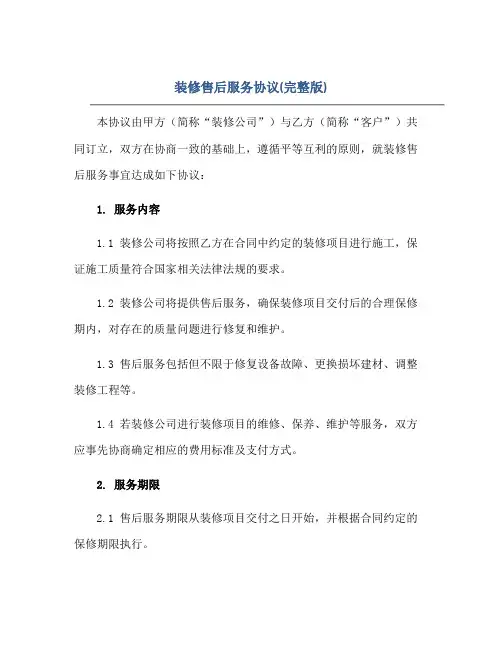 装修售后服务协议(完整版)

本协议由甲方（简称“装修公司”）与乙方（简称“客户”）共同订立，双方在协商一致的基础上，遵循平等互利的原则，就装修售后服务事宜达成如下协议：

1. 服务内容

1.1 装修公司将按照乙方在合同中约定的装修项目进行施工，保证施工质量符合国家相关法律法规的要求。

1.2 装修公司将提供售后服务，确保装修项目交付后的合理保修期内，对存在的质量问题进行修复和维护。

1.3 售后服务包括但不限于修复设备故障、更换损坏建材、调整装修工程等。

1.4 若装修公司进行装修项目的维修、保养、维护等服务，双方应事先协商确定相应的费用标准及支付方式。

2. 服务期限

2.1 售后服务期限从装修项目交付之日开始，并根据合同约定的保修期限执行。